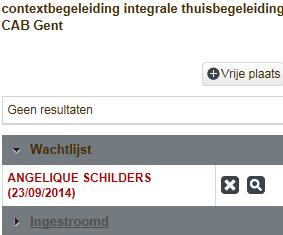 contextbegeleiding integrale thuisbegeleiding
CAB Gent

Vrije plaats

Geen resultaten

Wachtlijst

ANGELIQUE SCHILDERS (23/09/2014)

Ingestroomd